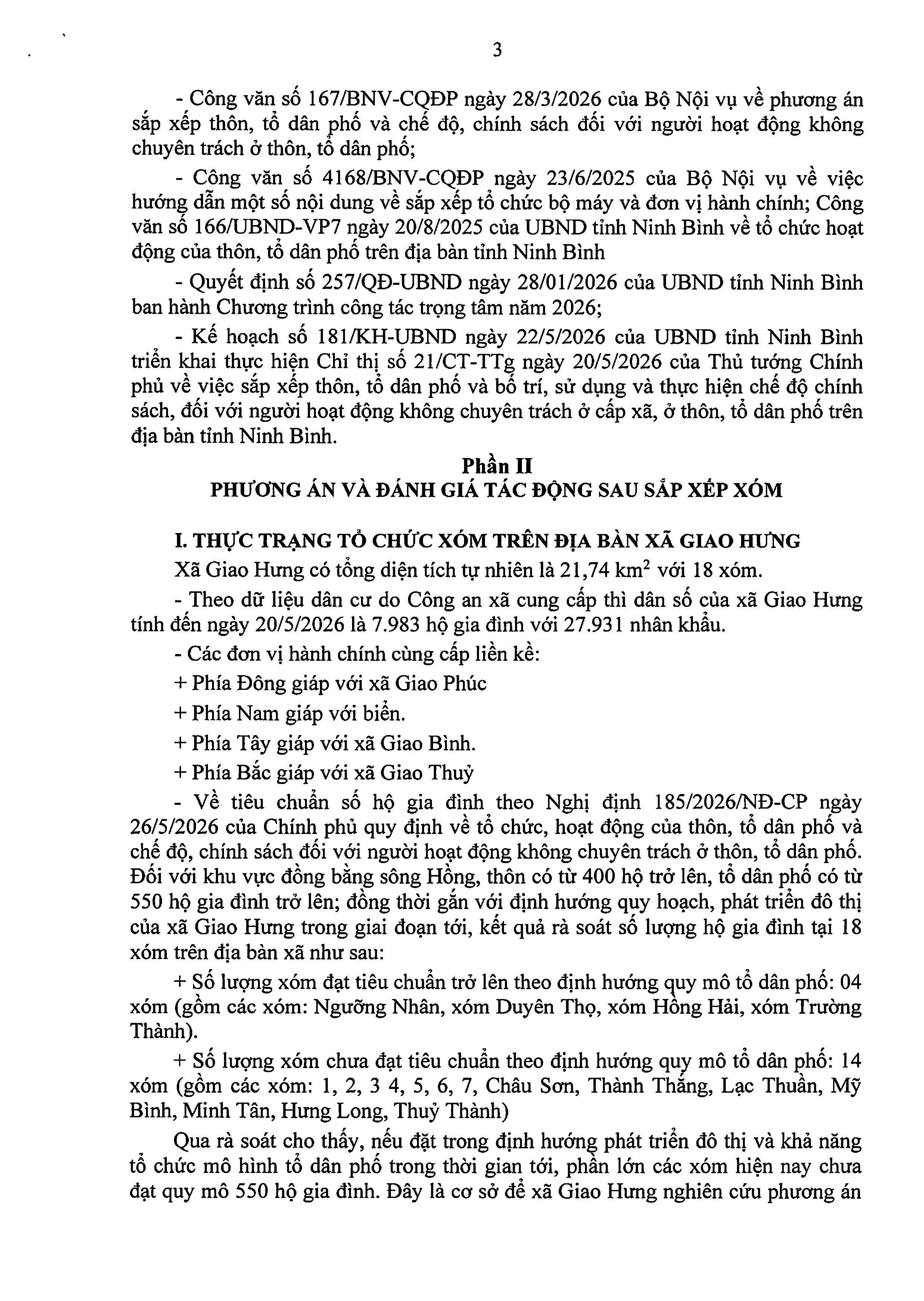 3

- Công văn số 167/BNV-CQĐP ngày 28/3/2026 của Bộ Nội vụ về phương án sắp xếp thôn, tổ dân phố và chế độ, chính sách đối với người hoạt động không chuyên trách ở thôn, tổ dân phố;

- Công văn số 4168/BNV-CQĐP ngày 23/6/2025 của Bộ Nội vụ về việc hướng dẫn một số nội dung về sắp xếp tổ chức bộ máy và đơn vị hành chính; Công văn số 166/UBND-VP7 ngày 20/8/2025 của UBND tỉnh Ninh Bình về tổ chức hoạt động của thôn, tổ dân phố trên địa bàn tỉnh Ninh Bình

- Quyết định số 257/QĐ-UBND ngày 28/01/2026 của UBND tỉnh Ninh Bình ban hành Chương trình công tác trọng tâm năm 2026;

- Kế hoạch số 181/KH-UBND ngày 22/5/2026 của UBND tỉnh Ninh Bình triển khai thực hiện Chỉ thị số 21/CT-TTg ngày 20/5/2026 của Thủ tướng Chính phủ về việc sắp xếp thôn, tổ dân phố và bố trí, sử dụng và thực hiện chế độ chính sách, đối với người hoạt động không chuyên trách ở cấp xã, ở thôn, tổ dân phố trên địa bàn tỉnh Ninh Bình.

Phần II
PHƯƠNG ÁN VÀ ĐÁNH GIÁ TÁC ĐỘNG SAU SẮP XẾP XÓM

I. THỰC TRẠNG TỔ CHỨC XÓM TRÊN ĐỊA BÀN XÃ GIAO HƯNG

Xã Giao Hưng có tổng diện tích tự nhiên là 21,74 $km^2$ với 18 xóm.

- Theo dữ liệu dân cư do Công an xã cung cấp thì dân số của xã Giao Hưng tính đến ngày 20/5/2026 là 7.983 hộ gia đình với 27.931 nhân khẩu.

- Các đơn vị hành chính cùng cấp liền kề:

+ Phía Đông giáp với xã Giao Phúc

+ Phía Nam giáp với biển.

+ Phía Tây giáp với xã Giao Bình.

+ Phía Bắc giáp với xã Giao Thuỷ

- Về tiêu chuẩn số hộ gia đình theo Nghị định 185/2026/NĐ-CP ngày 26/5/2026 của Chính phủ quy định về tổ chức, hoạt động của thôn, tổ dân phố và chế độ, chính sách đối với người hoạt động không chuyên trách ở thôn, tổ dân phố. Đối với khu vực đồng bằng sông Hồng, thôn có từ 400 hộ trở lên, tổ dân phố có từ 550 hộ gia đình trở lên; đồng thời gắn với định hướng quy hoạch, phát triển đô thị của xã Giao Hưng trong giai đoạn tới, kết quả rà soát số lượng hộ gia đình tại 18 xóm trên địa bàn xã như sau:

+ Số lượng xóm đạt tiêu chuẩn trở lên theo định hướng quy mô tổ dân phố: 04 xóm (gồm các xóm: Ngưỡng Nhân, xóm Duyên Thọ, xóm Hồng Hải, xóm Trường Thành).

+ Số lượng xóm chưa đạt tiêu chuẩn theo định hướng quy mô tổ dân phố: 14 xóm (gồm các xóm: 1, 2, 3 4, 5, 6, 7, Châu Sơn, Thành Thắng, Lạc Thuần, Mỹ Bình, Minh Tân, Hưng Long, Thuỷ Thành)

Qua rà soát cho thấy, nếu đặt trong định hướng phát triển đô thị và khả năng tổ chức mô hình tổ dân phố trong thời gian tới, phần lớn các xóm hiện nay chưa đạt quy mô 550 hộ gia đình. Đây là cơ sở để xã Giao Hưng nghiên cứu phương án